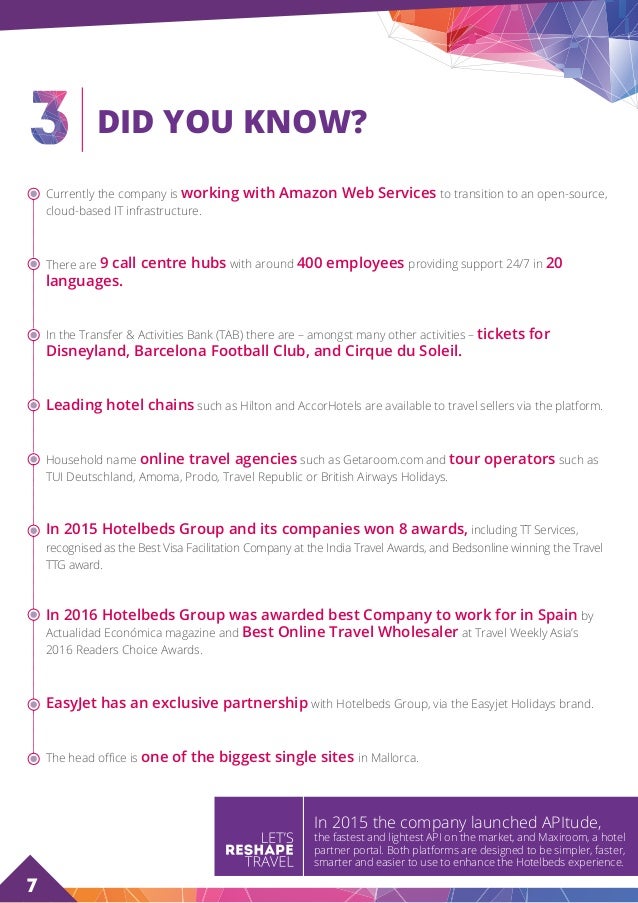 3 DID YOU KNOW?

Currently the company is working with Amazon Web Services to transition to an open-source, cloud-based IT infrastructure.

There are 9 call centre hubs with around 400 employees providing support 24/7 in 20 languages.

In the Transfer & Activities Bank (TAB) there are – amongst many other activities – tickets for Disneyland, Barcelona Football Club, and Cirque du Soleil.

Leading hotel chains such as Hilton and AccorHotels are available to travel sellers via the platform.

Household name online travel agencies such as Getaroom.com and tour operators such as TUI Deutschland, Amoma, Prodo, Travel Republic or British Airways Holidays.

In 2015 Hotelbeds Group and its companies won 8 awards, including TT Services, recognised as the Best Visa Facilitation Company at the India Travel Awards, and Bedsonline winning the Travel TTG award.

In 2016 Hotelbeds Group was awarded best Company to work for in Spain by Actualidad Económica magazine and Best Online Travel Wholesaler at Travel Weekly Asia's 2016 Readers Choice Awards.

EasyJet has an exclusive partnership with Hotelbeds Group, via the Easyjet Holidays brand.

The head office is one of the biggest single sites in Mallorca.

LET'S RESHAPE TRAVEL

In 2015 the company launched APItude, the fastest and lightest API on the market, and Maxiroom, a hotel partner portal. Both platforms are designed to be simpler, faster, smarter and easier to use to enhance the Hotelbeds experience.

7